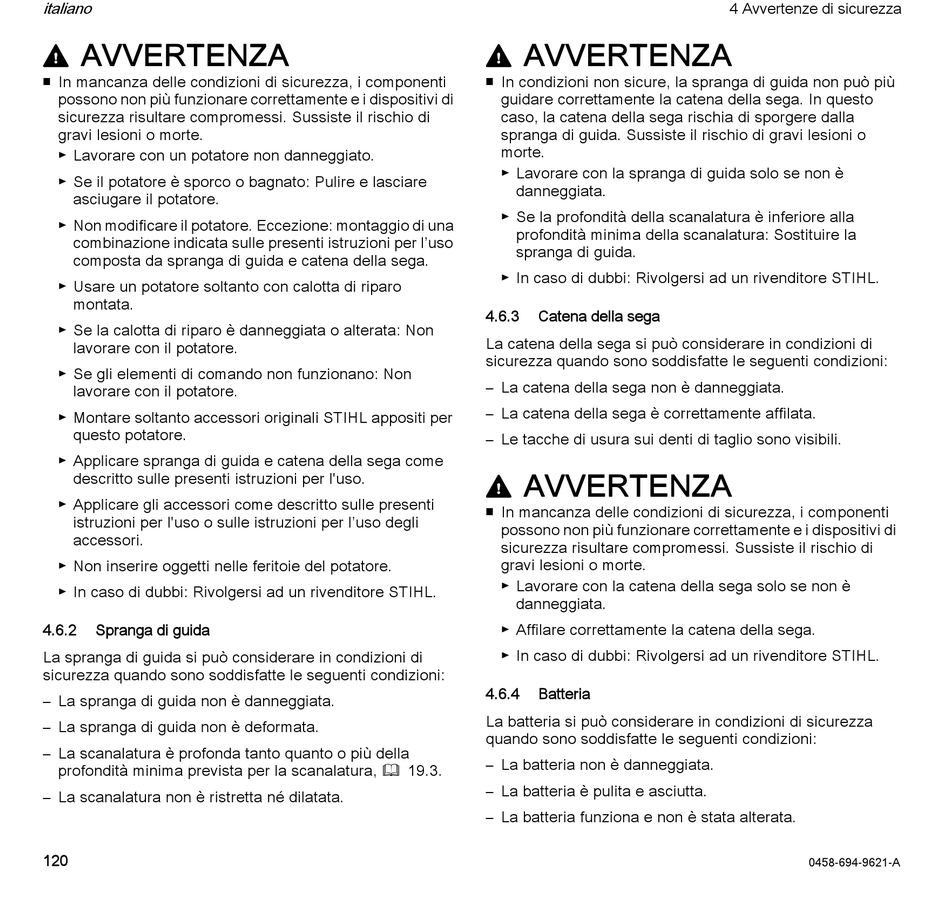 italiano

4 Avvertenze di sicurezza

AVVERTENZA

■ In mancanza delle condizioni di sicurezza, i componenti possono non più funzionare correttamente e i dispositivi di sicurezza risultare compromessi. Sussiste il rischio di gravi lesioni o morte.

► Lavorare con un potatore non danneggiato.

► Se il potatore è sporco o bagnato: Pulire e lasciare asciugare il potatore.

► Non modificare il potatore. Eccezione: montaggio di una combinazione indicata sulle presenti istruzioni per l'uso composta da spranga di guida e catena della sega.

► Usare un potatore soltanto con calotta di riparo montata.

► Se la calotta di riparo è danneggiata o alterata: Non lavorare con il potatore.

► Se gli elementi di comando non funzionano: Non lavorare con il potatore.

► Montare soltanto accessori originali STIHL appositi per questo potatore.

► Applicare spranga di guida e catena della sega come descritto sulle presenti istruzioni per l'uso.

► Applicare gli accessori come descritto sulle presenti istruzioni per l'uso o sulle istruzioni per l'uso degli accessori.

► Non inserire oggetti nelle feritoie del potatore.

► In caso di dubbi: Rivolgersi ad un rivenditore STIHL.

4.6.2 Spranga di guida

La spranga di guida si può considerare in condizioni di sicurezza quando sono soddisfatte le seguenti condizioni:

– La spranga di guida non è danneggiata.

– La spranga di guida non è deformata.

– La scanalatura è profonda tanto quanto o più della profondità minima prevista per la scanalatura, 19.3.

– La scanalatura non è ristretta né dilatata.

AVVERTENZA

■ In condizioni non sicure, la spranga di guida non può più guidare correttamente la catena della sega. In questo caso, la catena della sega rischia di sporgere dalla spranga di guida. Sussiste il rischio di gravi lesioni o morte.

► Lavorare con la spranga di guida solo se non è danneggiata.

► Se la profondità della scanalatura è inferiore alla profondità minima della scanalatura: Sostituire la spranga di guida.

► In caso di dubbi: Rivolgersi ad un rivenditore STIHL.

4.6.3 Catena della sega

La catena della sega si può considerare in condizioni di sicurezza quando sono soddisfatte le seguenti condizioni:

– La catena della sega non è danneggiata.

– La catena della sega è correttamente affilata.

– Le tacche di usura sui denti di taglio sono visibili.

AVVERTENZA

■ In mancanza delle condizioni di sicurezza, i componenti possono non più funzionare correttamente e i dispositivi di sicurezza risultare compromessi. Sussiste il rischio di gravi lesioni o morte.

► Lavorare con la catena della sega solo se non è danneggiata.

► Affilare correttamente la catena della sega.

► In caso di dubbi: Rivolgersi ad un rivenditore STIHL.

4.6.4 Batteria

La batteria si può considerare in condizioni di sicurezza quando sono soddisfatte le seguenti condizioni:

– La batteria non è danneggiata.

– La batteria è pulita e asciutta.

– La batteria funziona e non è stata alterata.

120

0458-694-9621-A